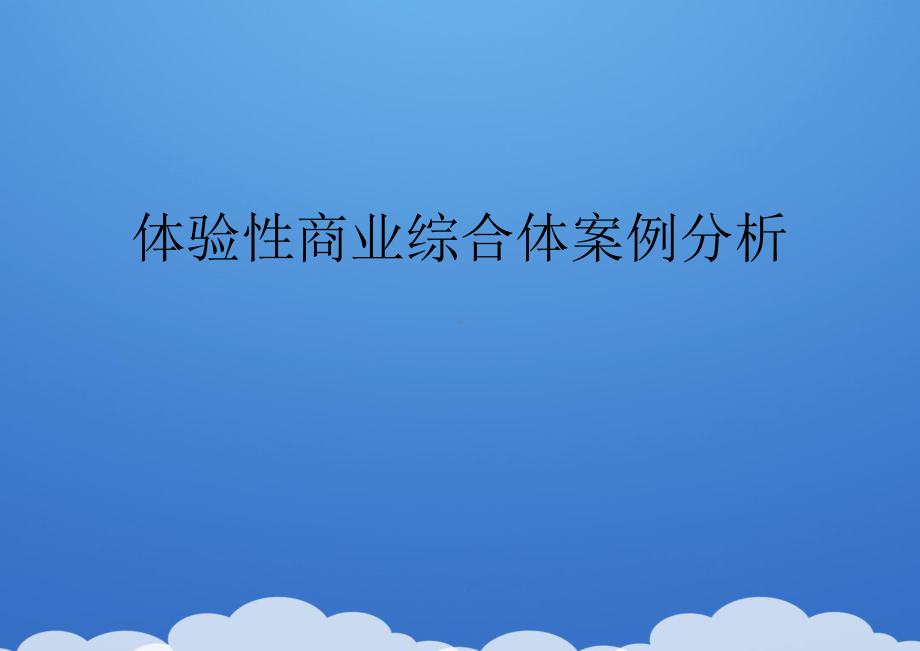 体验性商业综合体案例分析